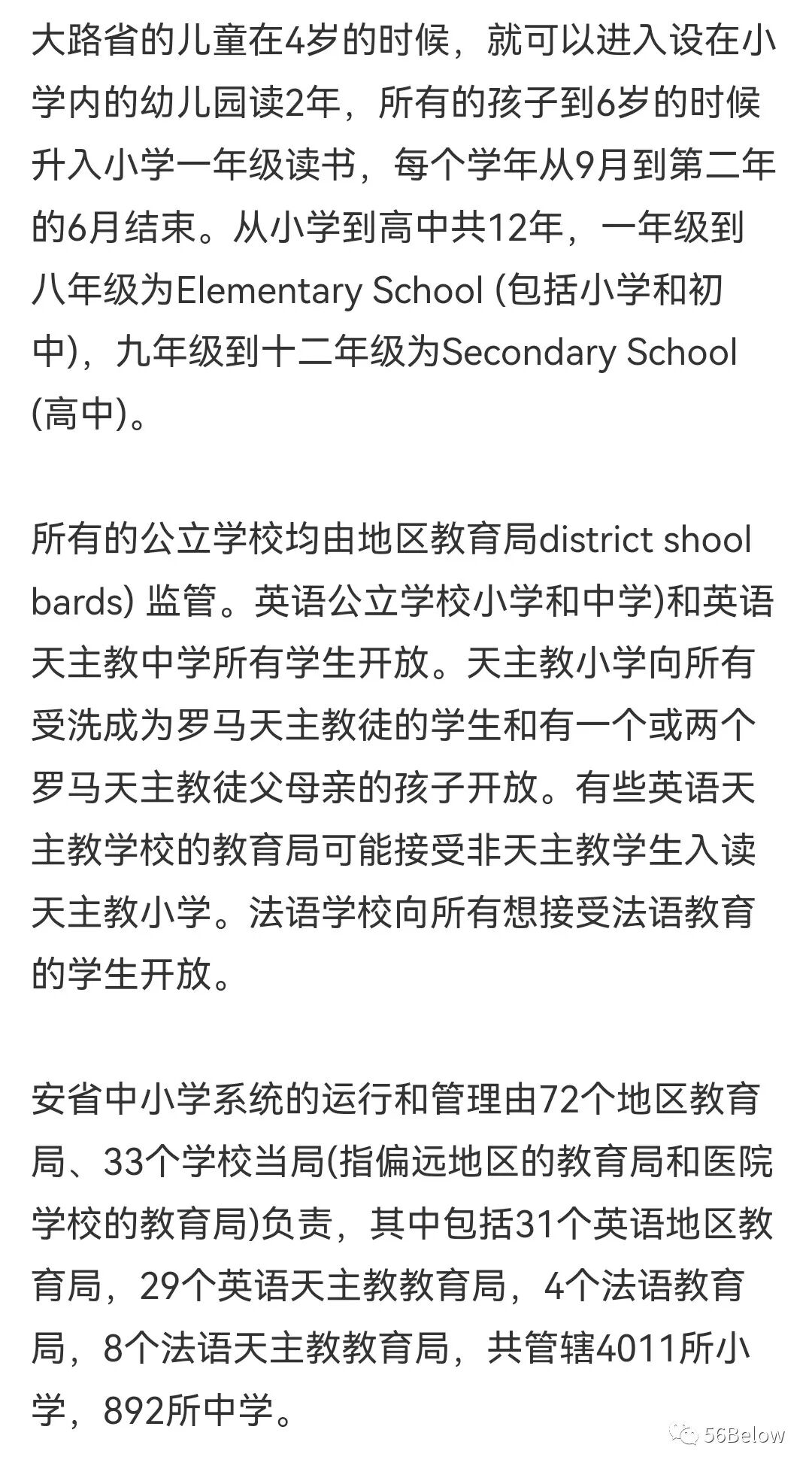 大路省的儿童在4岁的时候，就可以进入设在小学内的幼儿园读2年，所有的孩子到6岁的时候升入小学一年级读书，每个学年从9月到第二年的6月结束。从小学到高中共12年，一年级到八年级为Elementary School (包括小学和初中)，九年级到十二年级为Secondary School (高中)。

所有的公立学校均由地区教育局district shool bards) 监管。英语公立学校小学和中学)和英语天主教中学所有学生开放。天主教小学向所有受洗成为罗马天主教徒的学生和有一个或两个罗马天主教徒父母亲的孩子开放。有些英语天主教学校的教育局可能接受非天主教学生入读天主教小学。法语学校向所有想接受法语教育的学生开放。

安省中小学系统的运行和管理由72个地区教育局、33个学校当局(指偏远地区的教育局和医院学校的教育局)负责，其中包括31个英语地区教育局，29个英语天主教教育局，4个法语教育局，8个法语天主教教育局，共管辖4011所小学，892所中学。

56Below